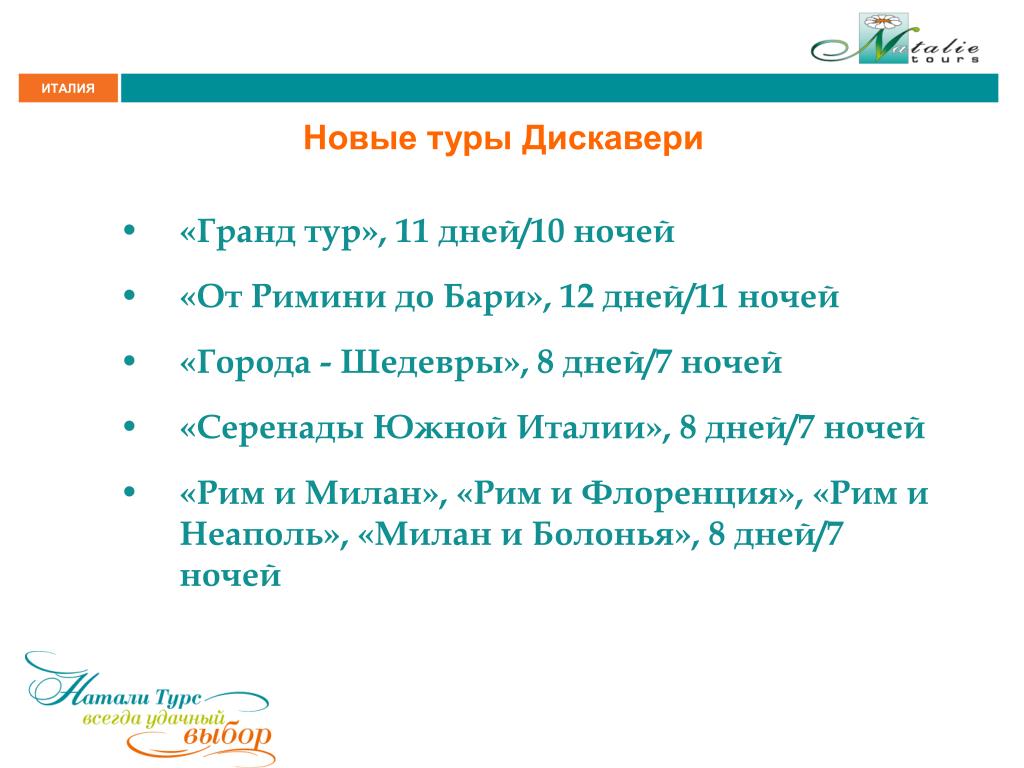 Natalie tours

ИТАЛИЯ

Новые туры Дискавери

• «Гранд тур», 11 дней/10 ночей
• «От Римини до Бари», 12 дней/11 ночей
• «Города - Шедевры», 8 дней/7 ночей
• «Серенады Южной Италии», 8 дней/7 ночей
• «Рим и Милан», «Рим и Флоренция», «Рим и Неаполь», «Милан и Болонья», 8 дней/7 ночей

Натали Турс всегда удачный выбор